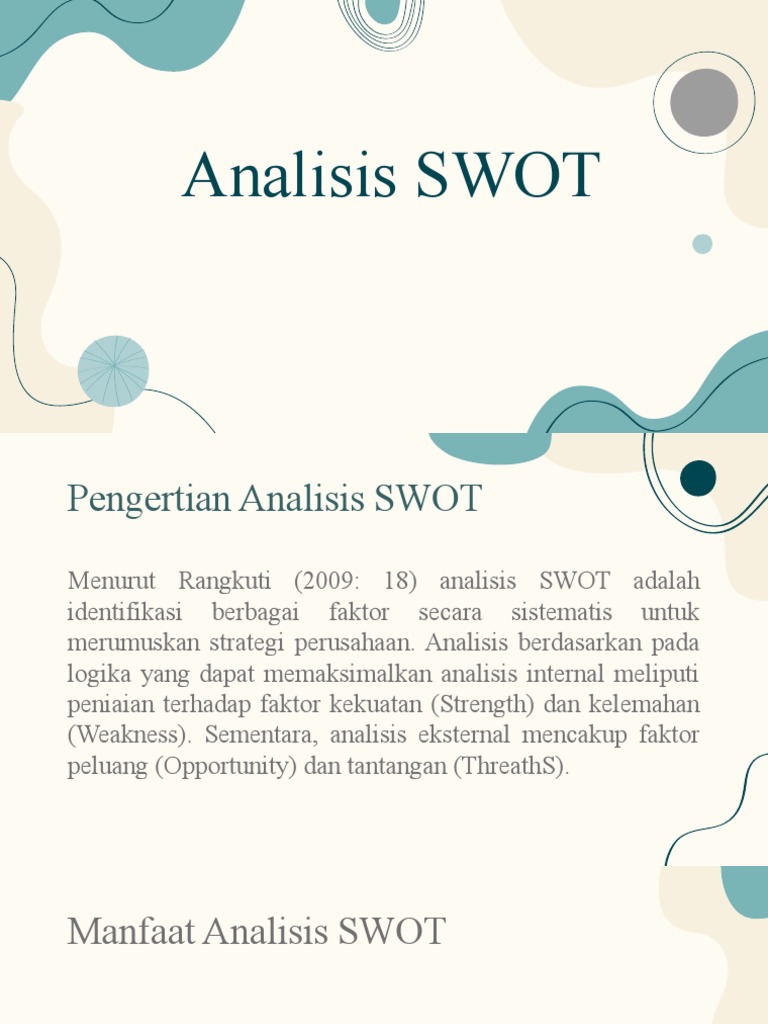 Analisis SWOT

Pengertian Analisis SWOT

Menurut Rangkuti (2009: 18) analisis SWOT adalah identifikasi berbagai faktor secara sistematis untuk merumuskan strategi perusahaan. Analisis berdasarkan pada logika yang dapat memaksimalkan analisis internal meliputi peniaian terhadap faktor kekuatan (Strength) dan kelemahan (Weakness). Sementara, analisis eksternal mencakup faktor peluang (Opportunity) dan tantangan (ThreathS).

Manfaat Analisis SWOT